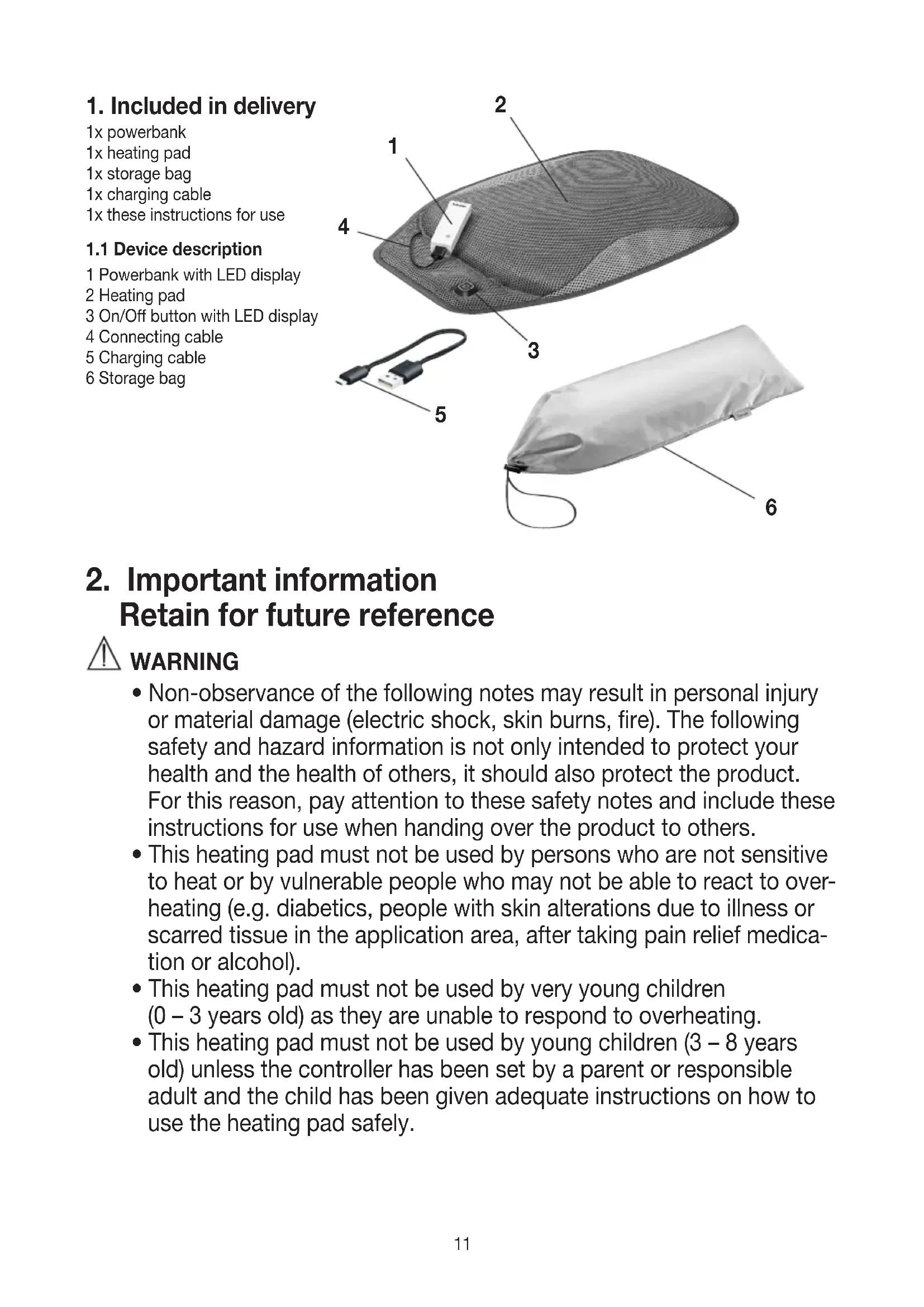 1. Included in delivery
1x powerbank
1x heating pad
1x storage bag
1x charging cable
1x these instructions for use

1.1 Device description
1 Powerbank with LED display
2 Heating pad
3 On/Off button with LED display
4 Connecting cable
5 Charging cable
6 Storage bag

2
1
4
3
5
6

2. Important information
Retain for future reference

WARNING
• Non-observance of the following notes may result in personal injury or material damage (electric shock, skin burns, fire). The following safety and hazard information is not only intended to protect your health and the health of others, it should also protect the product. For this reason, pay attention to these safety notes and include these instructions for use when handing over the product to others.
• This heating pad must not be used by persons who are not sensitive to heat or by vulnerable people who may not be able to react to overheating (e.g. diabetics, people with skin alterations due to illness or scarred tissue in the application area, after taking pain relief medication or alcohol).
• This heating pad must not be used by very young children (0 – 3 years old) as they are unable to respond to overheating.
• This heating pad must not be used by young children (3 – 8 years old) unless the controller has been set by a parent or responsible adult and the child has been given adequate instructions on how to use the heating pad safely.

11